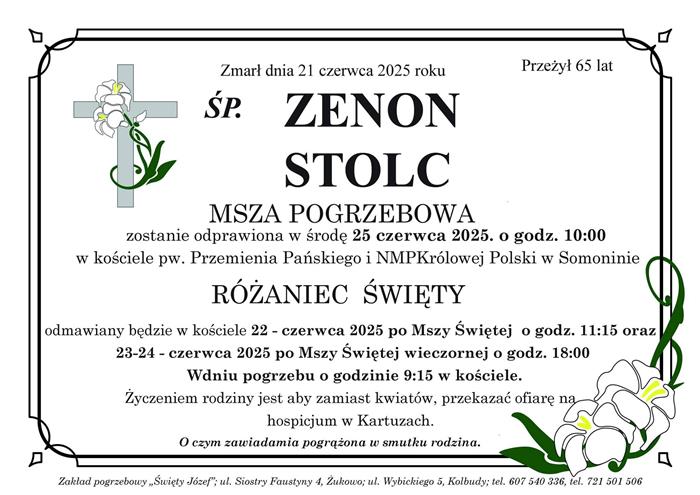 Zmarł dnia 21 czerwca 2025 roku

Przeżył 65 lat

ŚP. ZENON STOLC

MSZA POGRZEBOWA

zostanie odprawiona w środę 25 czerwca 2025. o godz. 10:00 w kościele pw. Przemienia Pańskiego i NMPKrólowej Polski w Somoninie

RÓŻANIEC ŚWIĘTY

odmawiany będzie w kościele 22 - czerwca 2025 po Mszy Świętej o godz. 11:15 oraz 23-24 - czerwca 2025 po Mszy Świętej wieczornej o godz. 18:00

Wdniu pogrzebu o godzinie 9:15 w kościele.

Życzeniem rodziny jest aby zamiast kwiatów, przekazać ofiarę na hospicjum w Kartuzach.

O czym zawiadamia pogrążona w smutku rodzina.

Zakład pogrzebowy „Święty Józef"; ul. Siostry Faustyny 4, Żukowo; ul. Wybickiego 5, Kolbudy; tel. 607 540 336, tel. 721 501 506